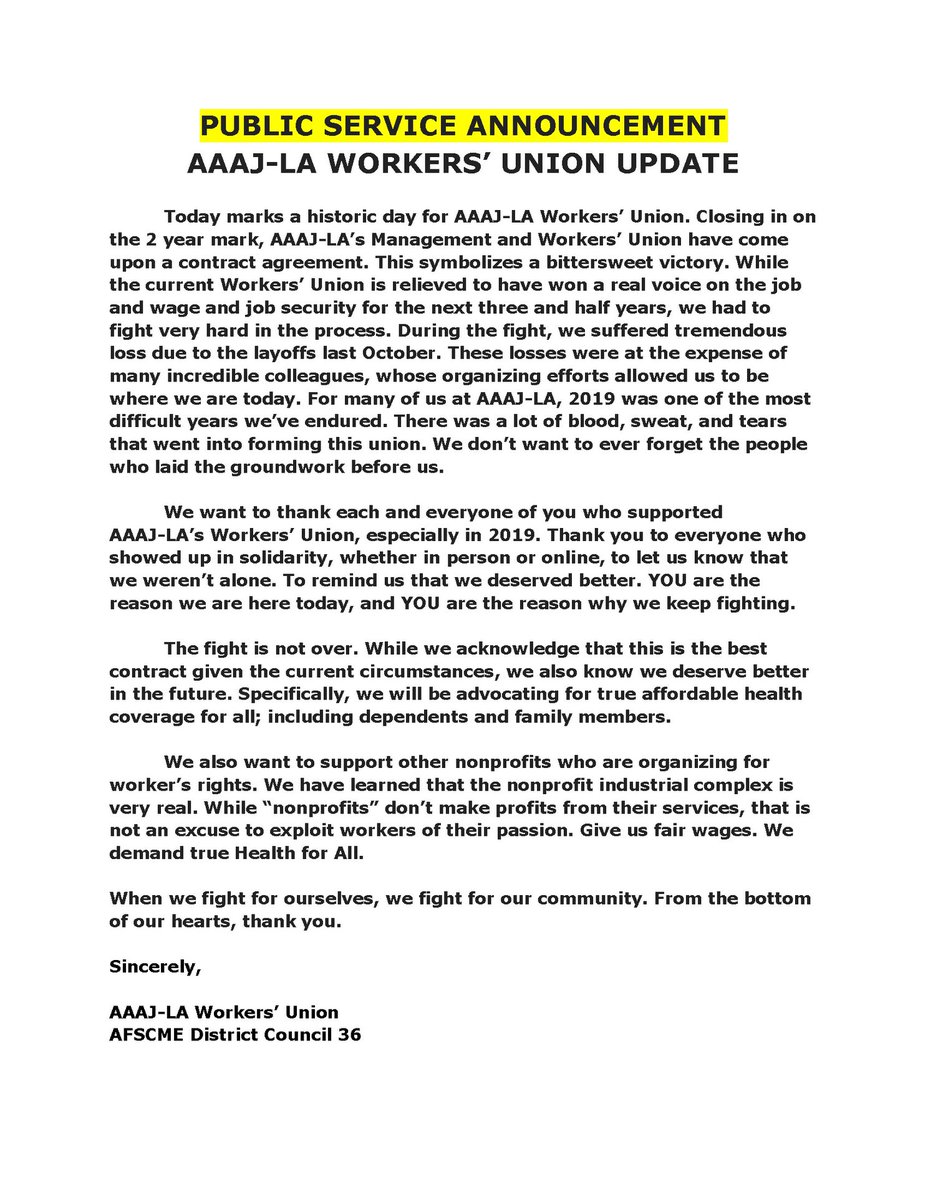 PUBLIC SERVICE ANNOUNCEMENT
AAAJ-LA WORKERS' UNION UPDATE

Today marks a historic day for AAAJ-LA Workers' Union. Closing in on the 2 year mark, AAAJ-LA's Management and Workers' Union have come upon a contract agreement. This symbolizes a bittersweet victory. While the current Workers' Union is relieved to have won a real voice on the job and wage and job security for the next three and half years, we had to fight very hard in the process. During the fight, we suffered tremendous loss due to the layoffs last October. These losses were at the expense of many incredible colleagues, whose organizing efforts allowed us to be where we are today. For many of us at AAAJ-LA, 2019 was one of the most difficult years we've endured. There was a lot of blood, sweat, and tears that went into forming this union. We don't want to ever forget the people who laid the groundwork before us.

We want to thank each and everyone of you who supported AAAJ-LA's Workers' Union, especially in 2019. Thank you to everyone who showed up in solidarity, whether in person or online, to let us know that we weren't alone. To remind us that we deserved better. YOU are the reason we are here today, and YOU are the reason why we keep fighting.

The fight is not over. While we acknowledge that this is the best contract given the current circumstances, we also know we deserve better in the future. Specifically, we will be advocating for true affordable health coverage for all; including dependents and family members.

We also want to support other nonprofits who are organizing for worker's rights. We have learned that the nonprofit industrial complex is very real. While "nonprofits" don't make profits from their services, that is not an excuse to exploit workers of their passion. Give us fair wages. We demand true Health for All.

When we fight for ourselves, we fight for our community. From the bottom of our hearts, thank you.

Sincerely,

AAAJ-LA Workers' Union
AFSCME District Council 36